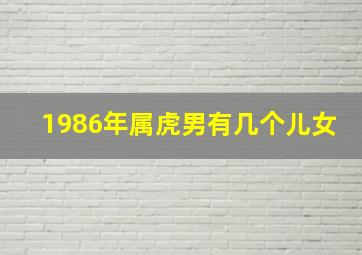 1986年属虎男有几个儿女